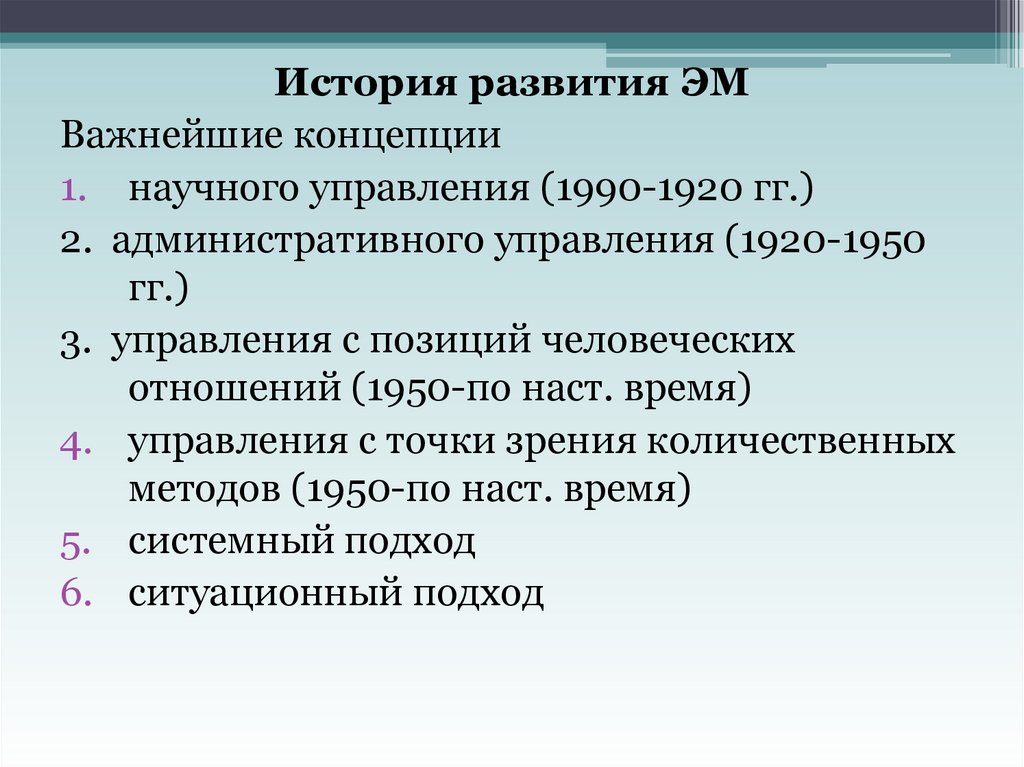 История развития ЭМ

Важнейшие концепции

1. научного управления (1990-1920 гг.)
2. административного управления (1920-1950 гг.)
3. управления с позиций человеческих отношений (1950-по наст. время)
4. управления с точки зрения количественных методов (1950-по наст. время)
5. системный подход
6. ситуационный подход